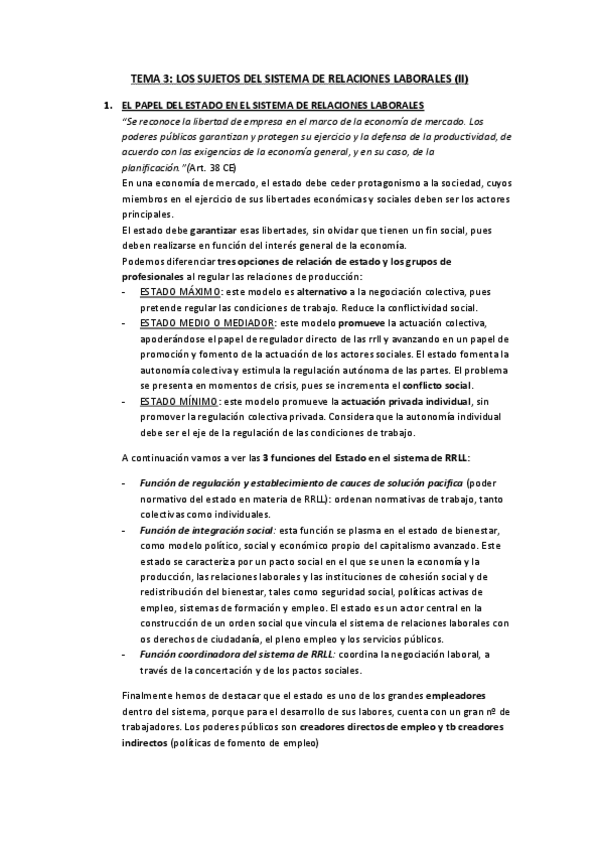 TEMA 3: LOS SUJETOS DEL SISTEMA DE RELACIONES LABORALES (II)

1. EL PAPEL DEL ESTADO EN EL SISTEMA DE RELACIONES LABORALES

"Se reconoce la libertad de empresa en el marco de la economía de mercado. Los poderes públicos garantizan y protegen su ejercicio y la defensa de la productividad, de acuerdo con las exigencias de la economía general, y en su caso, de la planificación." (Art. 38 CE)

En una economía de mercado, el estado debe ceder protagonismo a la sociedad, cuyos miembros en el ejercicio de sus libertades económicas y sociales deben ser los actores principales.

El estado debe garantizar esas libertades, sin olvidar que tienen un fin social, pues deben realizarse en función del interés general de la economía.

Podemos diferenciar tres opciones de relación de estado y los grupos de profesionales al regular las relaciones de producción:

- ESTADO MÁXIMO: este modelo es alternativo a la negociación colectiva, pues pretende regular las condiciones de trabajo. Reduce la conflictividad social.
- ESTADO MEDIO O MEDIADOR: este modelo promueve la actuación colectiva, apoderándose el papel de regulador directo de las rrll y avanzando en un papel de promoción y fomento de la actuación de los actores sociales. El estado fomenta la autonomía colectiva y estimula la regulación autónoma de las partes. El problema se presenta en momentos de crisis, pues se incrementa el conflicto social.
- ESTADO MÍNIMO: este modelo promueve la actuación privada individual, sin promover la regulación colectiva privada. Considera que la autonomía individual debe ser el eje de la regulación de las condiciones de trabajo.

A continuación vamos a ver las 3 funciones del Estado en el sistema de RRLL:

- Función de regulación y establecimiento de cauces de solución pacífica (poder normativo del estado en materia de RRLL): ordenan normativas de trabajo, tanto colectivas como individuales.
- Función de integración social: esta función se plasma en el estado de bienestar, como modelo político, social y económico propio del capitalismo avanzado. Este estado se caracteriza por un pacto social en el que se unen la economía y la producción, las relaciones laborales y las instituciones de cohesión social y de redistribución del bienestar, tales como seguridad social, políticas activas de empleo, sistemas de formación y empleo. El estado es un actor central en la construcción de un orden social que vincula el sistema de relaciones laborales con os derechos de ciudadanía, el pleno empleo y los servicios públicos.
- Función coordinadora del sistema de RRLL: coordina la negociación laboral, a través de la concertación y de los pactos sociales.

Finalmente hemos de destacar que el estado es uno de los grandes empleadores dentro del sistema, porque para el desarrollo de sus labores, cuenta con un gran nº de trabajadores. Los poderes públicos son creadores directos de empleo y tb creadores indirectos (políticas de fomento de empleo)